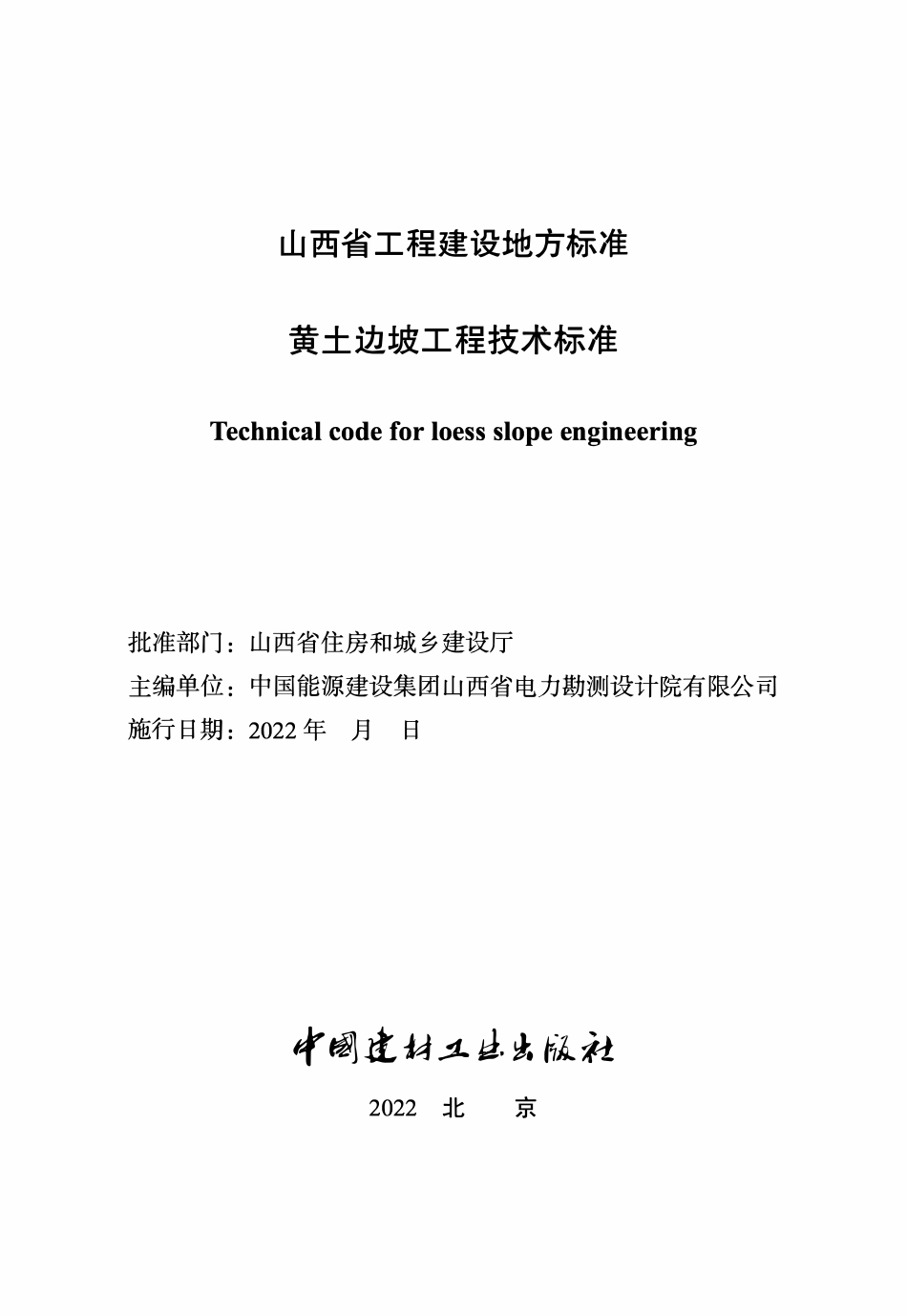 山西省工程建设地方标准

黄土边坡工程技术标准

Technical code for loess slope engineering

批准部门：山西省住房和城乡建设厅
主编单位：中国能源建设集团山西省电力勘测设计院有限公司
施行日期：2022 年　月　日

中国建材工业出版社

2022　北　　京